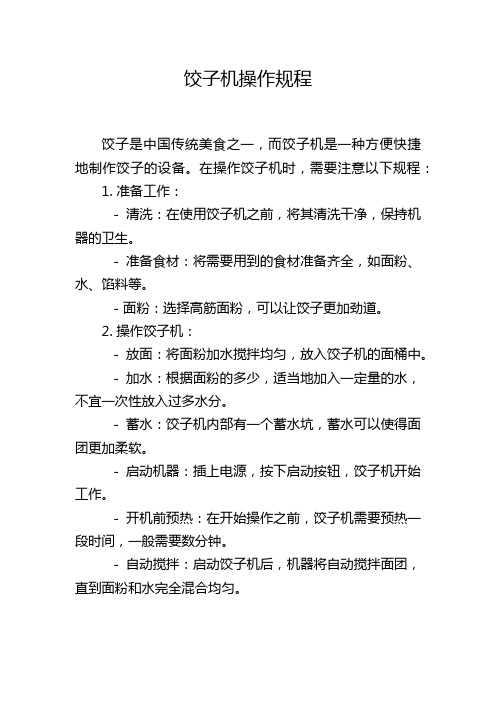 饺子机操作规程

饺子是中国传统美食之一，而饺子机是一种方便快捷地制作饺子的设备。在操作饺子机时，需要注意以下规程：

1. 准备工作：

- 清洗：在使用饺子机之前，将其清洗干净，保持机器的卫生。

- 准备食材：将需要用到的食材准备齐全，如面粉、水、馅料等。

- 面粉：选择高筋面粉，可以让饺子更加劲道。

2. 操作饺子机：

- 放面：将面粉加水搅拌均匀，放入饺子机的面桶中。

- 加水：根据面粉的多少，适当地加入一定量的水，不宜一次性放入过多水分。

- 蓄水：饺子机内部有一个蓄水坑，蓄水可以使得面团更加柔软。

- 启动机器：插上电源，按下启动按钮，饺子机开始工作。

- 开机前预热：在开始操作之前，饺子机需要预热一段时间，一般需要数分钟。

- 自动搅拌：启动饺子机后，机器将自动搅拌面团，直到面粉和水完全混合均匀。